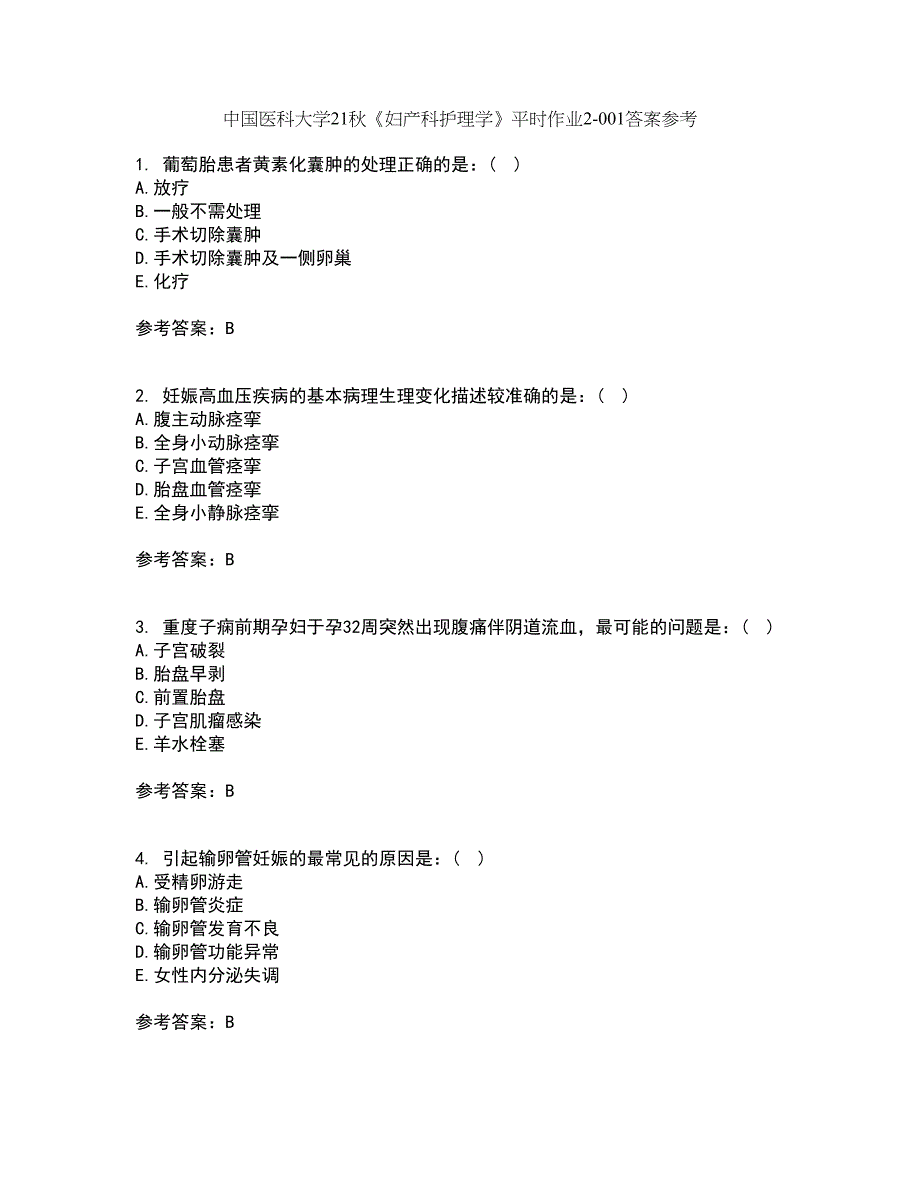 中国医科大学21秋《妇产科护理学》平时作业2-001答案参考

1. 葡萄胎患者黄素化囊肿的处理正确的是：（ ）
A.放疗
B.一般不需处理
C.手术切除囊肿
D.手术切除囊肿及一侧卵巢
E.化疗

参考答案：B

2. 妊娠高血压疾病的基本病理生理变化描述较准确的是：（ ）
A.腹主动脉痉挛
B.全身小动脉痉挛
C.子宫血管痉挛
D.胎盘血管痉挛
E.全身小静脉痉挛

参考答案：B

3. 重度子痫前期孕妇于孕32周突然出现腹痛伴阴道流血，最可能的问题是：（ ）
A.子宫破裂
B.胎盘早剥
C.前置胎盘
D.子宫肌瘤感染
E.羊水栓塞

参考答案：B

4. 引起输卵管妊娠的最常见的原因是：（ ）
A.受精卵游走
B.输卵管炎症
C.输卵管发育不良
D.输卵管功能异常
E.女性内分泌失调

参考答案：B